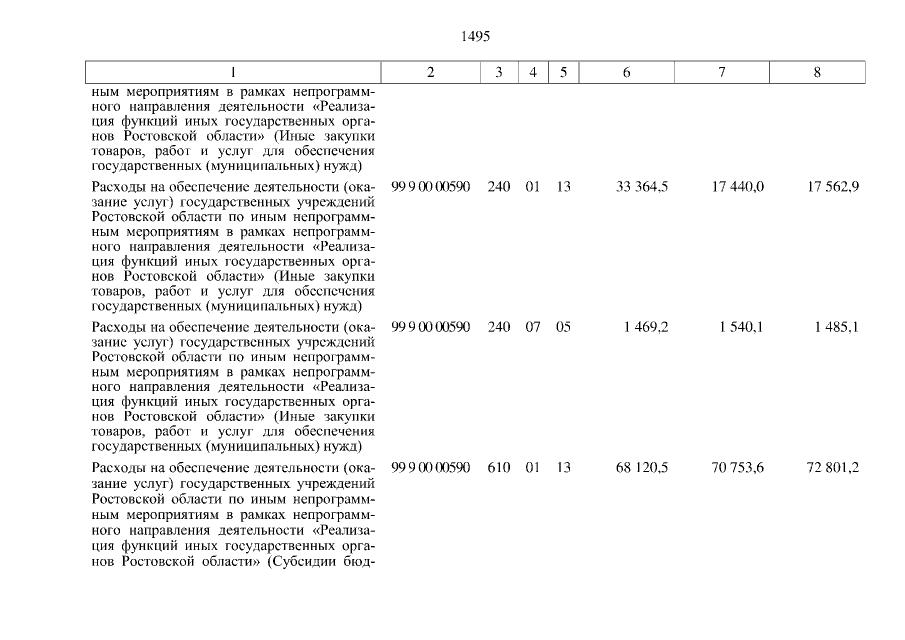 1495

| 1 | 2 | 3 | 4 | 5 | 6 | 7 | 8 |
|---|---|---|---|---|---|---|---|
| ным мероприятиям в рамках непрограммного направления деятельности «Реализация функций иных государственных органов Ростовской области» (Иные закупки товаров, работ и услуг для обеспечения государственных (муниципальных) нужд) | | | | | | | |
| Расходы на обеспечение деятельности (оказание услуг) государственных учреждений Ростовской области по иным непрограммным мероприятиям в рамках непрограммного направления деятельности «Реализация функций иных государственных органов Ростовской области» (Иные закупки товаров, работ и услуг для обеспечения государственных (муниципальных) нужд) | 99 9 00 00590 | 240 | 01 | 13 | 33 364,5 | 17 440,0 | 17 562,9 |
| Расходы на обеспечение деятельности (оказание услуг) государственных учреждений Ростовской области по иным непрограммным мероприятиям в рамках непрограммного направления деятельности «Реализация функций иных государственных органов Ростовской области» (Иные закупки товаров, работ и услуг для обеспечения государственных (муниципальных) нужд) | 99 9 00 00590 | 240 | 07 | 05 | 1 469,2 | 1 540,1 | 1 485,1 |
| Расходы на обеспечение деятельности (оказание услуг) государственных учреждений Ростовской области по иным непрограммным мероприятиям в рамках непрограммного направления деятельности «Реализация функций иных государственных органов Ростовской области» (Субсидии бюд- | 99 9 00 00590 | 610 | 01 | 13 | 68 120,5 | 70 753,6 | 72 801,2 |